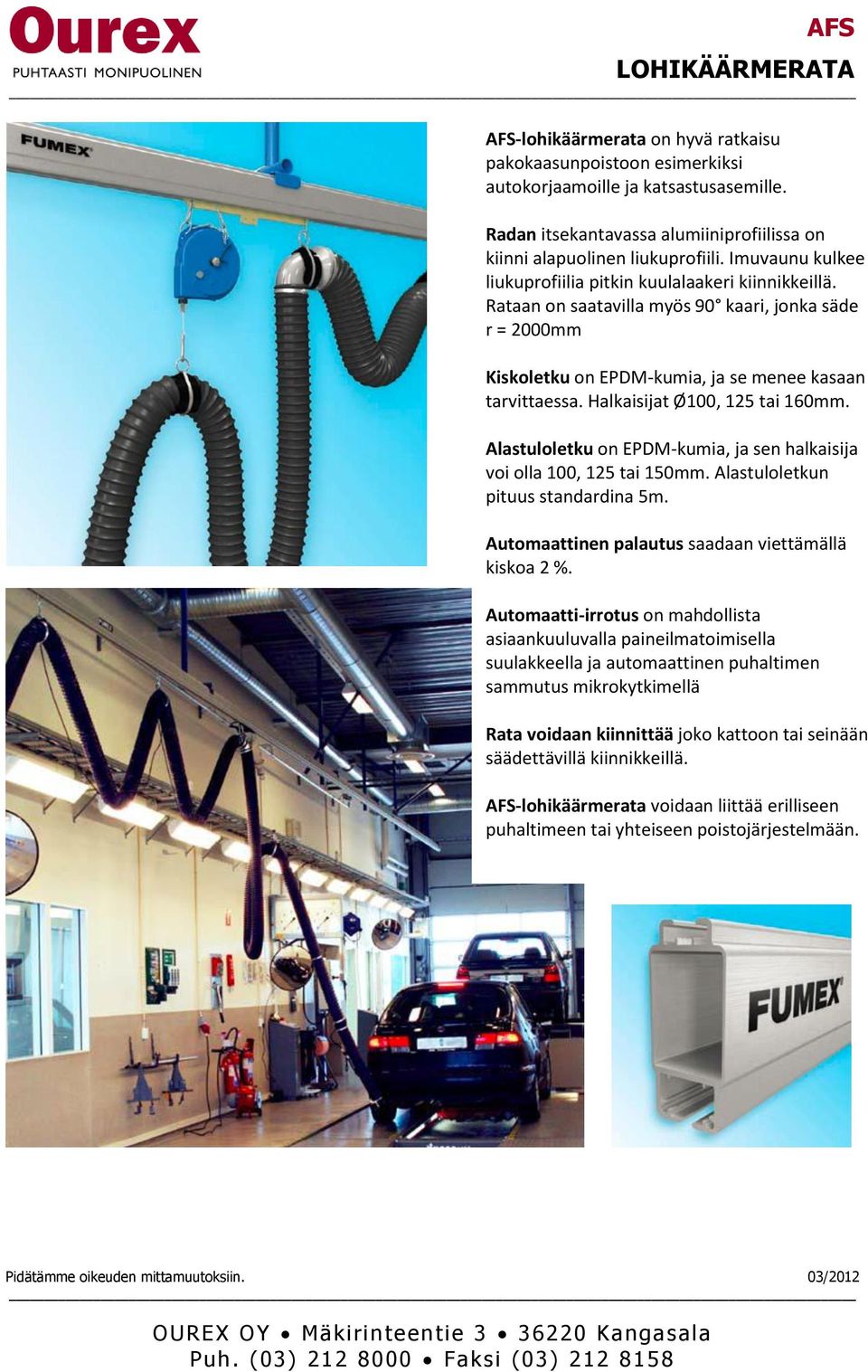 Ourex
PUHTAASTI MONIPUOLINEN

AFS
LOHIKÄÄRMERATA

FUMEX

AFS-lohikäärmerata on hyvä ratkaisu pakokaasunpoistoon esimerkiksi autokorjaamoille ja katsastusasemille.

Radan itsekantavassa alumiiniprofiilissa on kiinni alapuolinen liukuprofiili. Imuvaunu kulkee liukuprofiilia pitkin kuulalaakeri kiinnikkeillä. Rataan on saatavilla myös 90° kaari, jonka säde r = 2000mm

Kiskoletku on EPDM-kumia, ja se menee kasaan tarvittaessa. Halkaisijat Ø100, 125 tai 160mm.

Alastuloletku on EPDM-kumia, ja sen halkaisija voi olla 100, 125 tai 150mm. Alastuloletkun pituus standardina 5m.

Automaattinen palautus saadaan viettämällä kiskoa 2 %.

Automaatti-irrotus on mahdollista asiaankuuluvalla paineilmatoimisella suulakkeella ja automaattinen puhaltimen sammutus mikrokytkimellä

Rata voidaan kiinnittää joko kattoon tai seinään säädettävillä kiinnikkeillä.

AFS-lohikäärmerata voidaan liittää erilliseen puhaltimeen tai yhteiseen poistojärjestelmään.

FUMEX

Pidätämme oikeuden mittamuutoksiin.
03/2012

OUREX OY • Mäkirinteentie 3 • 36220 Kangasala
Puh. (03) 212 8000 • Faksi (03) 212 8158